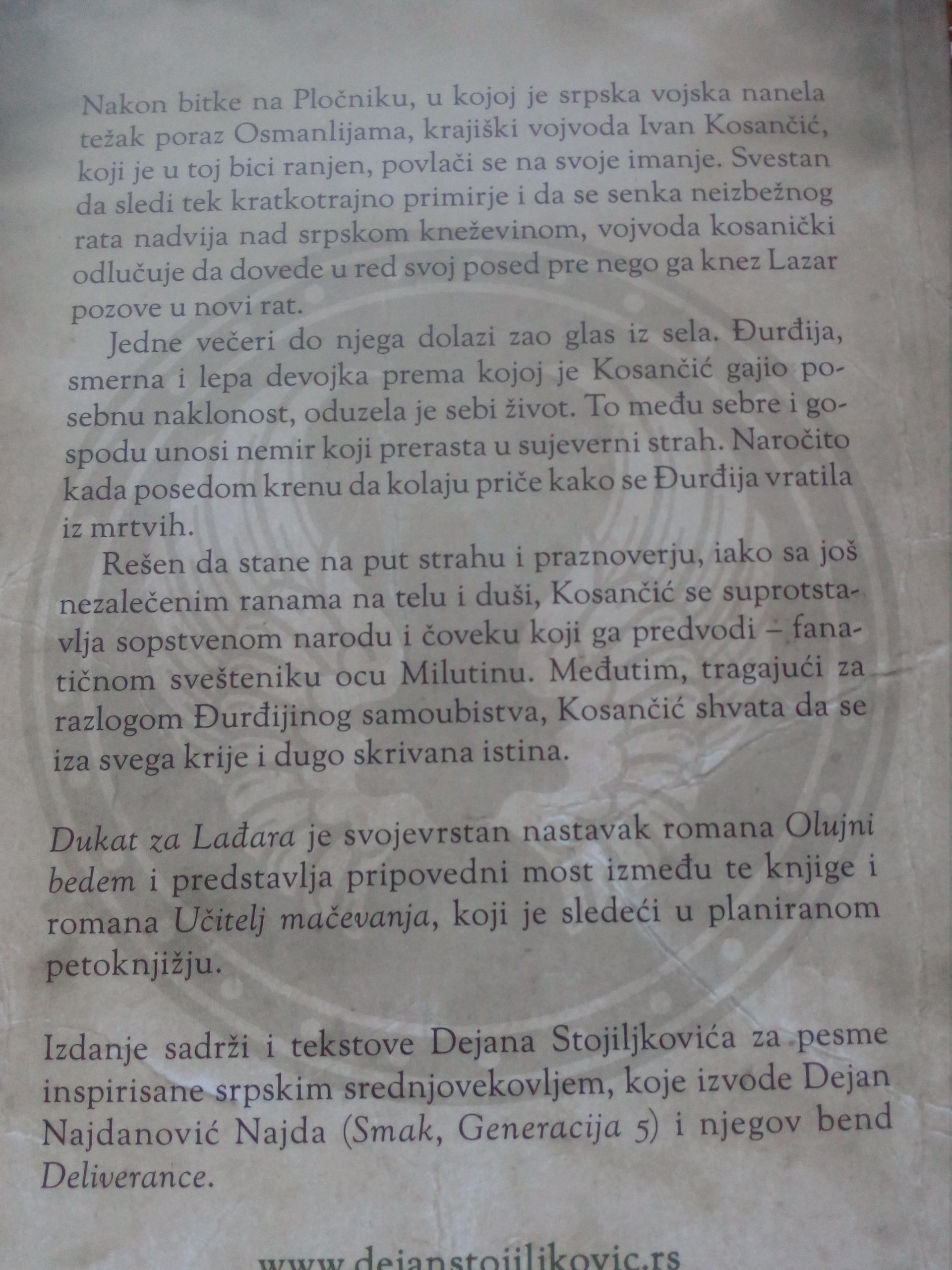 Nakon bitke na Pločniku, u kojoj je srpska vojska nanela težak poraz Osmanlijama, krajiški vojvoda Ivan Kosančić, koji je u toj bici ranjen, povlači se na svoje imanje. Svestan da sledi tek kratkotrajno primirje i da se senka neizbežnog rata nadvija nad srpskom kneževinom, vojvoda kosanički odlučuje da dovede u red svoj posed pre nego ga knez Lazar pozove u novi rat.

Jedne večeri do njega dolazi zao glas iz sela. Đurđija, smerna i lepa devojka prema kojoj je Kosančić gajio posebnu naklonost, oduzela je sebi život. To među sebre i gospodu unosi nemir koji prerasta u sujeverni strah. Naročito kada posedom krenu da kolaju priče kako se Đurđija vratila iz mrtvih.

Rešen da stane na put strahu i praznoverju, iako sa još nezalečenim ranama na telu i duši, Kosančić se suprotstavlja sopstvenom narodu i čoveku koji ga predvodi – fanatičnom svešteniku ocu Milutinu. Međutim, tragajući za razlogom Đurđijinog samoubistva, Kosančić shvata da se iza svega krije i dugo skrivana istina.

Dukat za Lađara je svojevrstan nastavak romana Olujni bedem i predstavlja pripovedni most između te knjige i romana Učitelj mačevanja, koji je sledeći u planiranom petoknjižju.

Izdanje sadrži i tekstove Dejana Stojiljkovića za pesme inspirisane srpskim srednjovekovljem, koje izvode Dejan Najdanović Najda (Smak, Generacija 5) i njegov bend Deliverance.

www.dejanstojiljkovic.rs